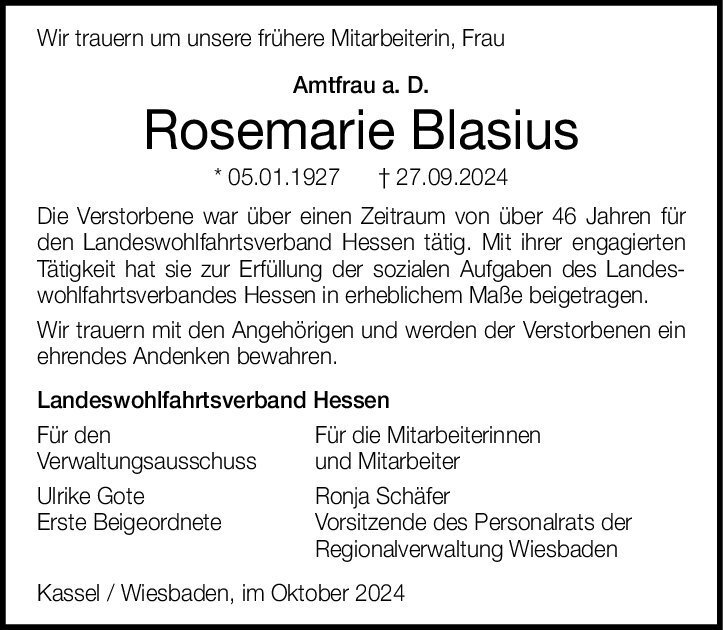 Wir trauern um unsere frühere Mitarbeiterin, Frau

Amtfrau a. D.

Rosemarie Blasius

* 05.01.1927 † 27.09.2024

Die Verstorbene war über einen Zeitraum von über 46 Jahren für den Landeswohlfahrtsverband Hessen tätig. Mit ihrer engagierten Tätigkeit hat sie zur Erfüllung der sozialen Aufgaben des Landeswohlfahrtsverbandes Hessen in erheblichem Maße beigetragen.

Wir trauern mit den Angehörigen und werden der Verstorbenen ein ehrendes Andenken bewahren.

Landeswohlfahrtsverband Hessen

Für den
Verwaltungsausschuss

Ulrike Gote
Erste Beigeordnete

Für die Mitarbeiterinnen
und Mitarbeiter

Ronja Schäfer
Vorsitzende des Personalrats der
Regionalverwaltung Wiesbaden

Kassel / Wiesbaden, im Oktober 2024